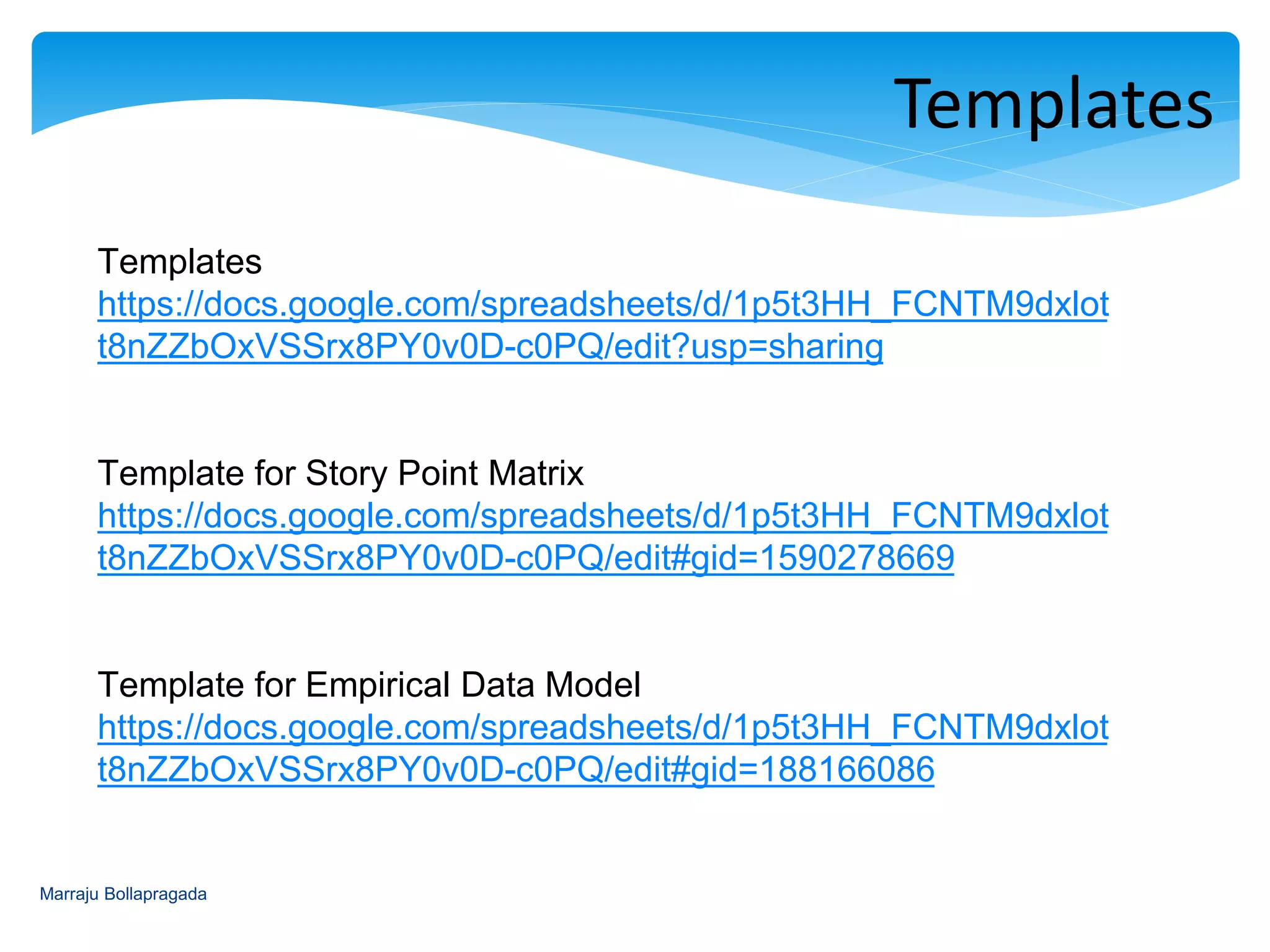 Templates

Templates
https://docs.google.com/spreadsheets/d/1p5t3HH_FCNTM9dxlott8nZZbOxVSSrx8PY0v0D-c0PQ/edit?usp=sharing

Template for Story Point Matrix
https://docs.google.com/spreadsheets/d/1p5t3HH_FCNTM9dxlott8nZZbOxVSSrx8PY0v0D-c0PQ/edit#gid=1590278669

Template for Empirical Data Model
https://docs.google.com/spreadsheets/d/1p5t3HH_FCNTM9dxlott8nZZbOxVSSrx8PY0v0D-c0PQ/edit#gid=188166086

Marraju Bollapragada